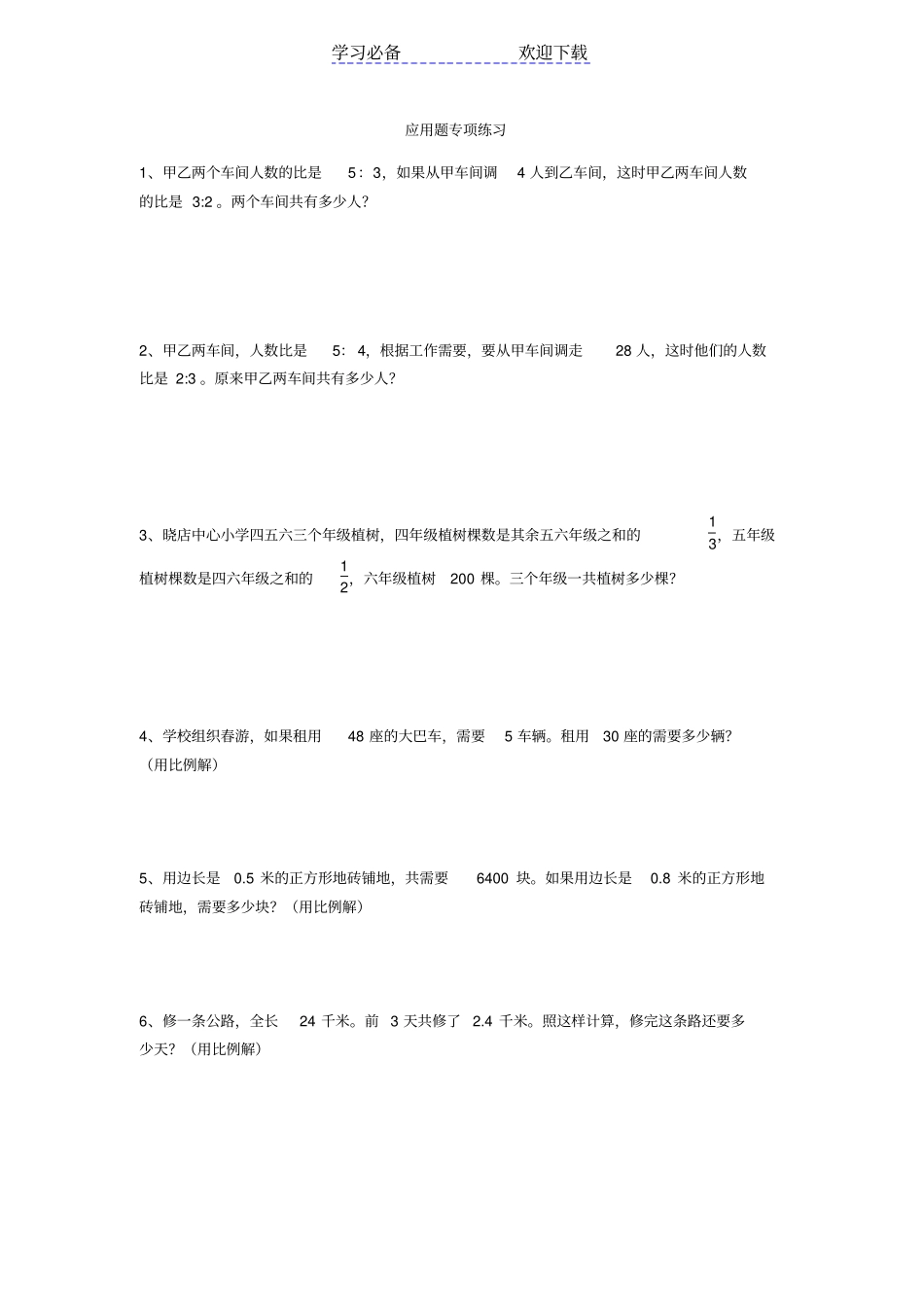 学习必备　　　　欢迎下载

应用题专项练习

1、甲乙两个车间人数的比是 5：3，如果从甲车间调 4 人到乙车间，这时甲乙两车间人数的比是 3:2 。两个车间共有多少人？

2、甲乙两车间，人数比是 5：4，根据工作需要，要从甲车间调走 28 人，这时他们的人数比是 2:3 。原来甲乙两车间共有多少人？

3、晓店中心小学四五六三个年级植树，四年级植树棵数是其余五六年级之和的 $\frac{1}{3}$，五年级植树棵数是四六年级之和的 $\frac{1}{2}$，六年级植树 200 棵。三个年级一共植树多少棵？

4、学校组织春游，如果租用 48 座的大巴车，需要 5 车辆。租用 30 座的需要多少辆？（用比例解）

5、用边长是 0.5 米的正方形地砖铺地，共需要 6400 块。如果用边长是 0.8 米的正方形地砖铺地，需要多少块？（用比例解）

6、修一条公路，全长 24 千米。前 3 天共修了 2.4 千米。照这样计算，修完这条路还要多少天？（用比例解）